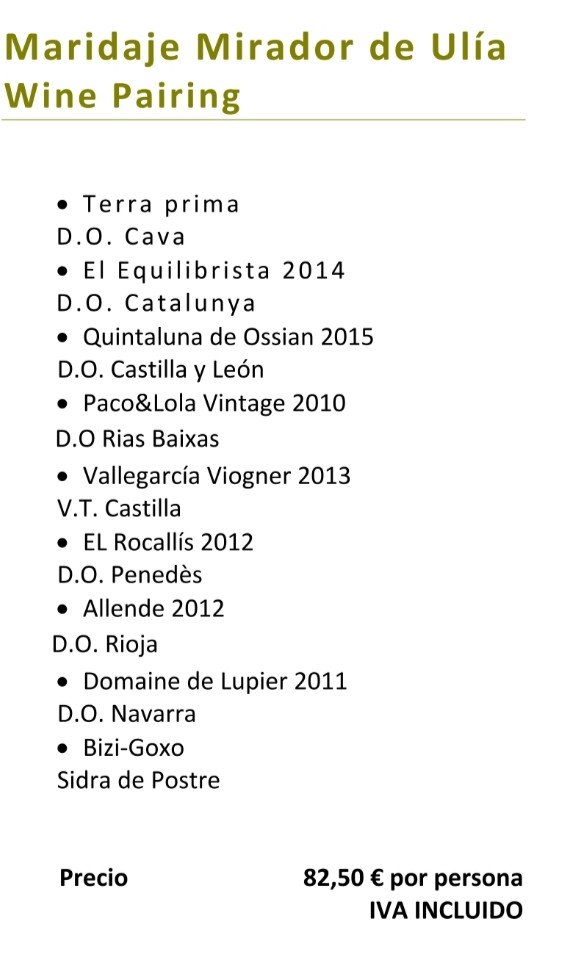 Maridaje Mirador de Ulía
Wine Pairing

• Terra prima
D.O. Cava
• El Equilibrista 2014
D.O. Catalunya
• Quintaluna de Ossian 2015
D.O. Castilla y León
• Paco&Lola Vintage 2010
D.O Rias Baixas
• Vallegarcía Viogner 2013
V.T. Castilla
• EL Rocallís 2012
D.O. Penedès
• Allende 2012
D.O. Rioja
• Domaine de Lupier 2011
D.O. Navarra
• Bizi-Goxo
Sidra de Postre

Precio 82,50 € por persona
IVA INCLUIDO